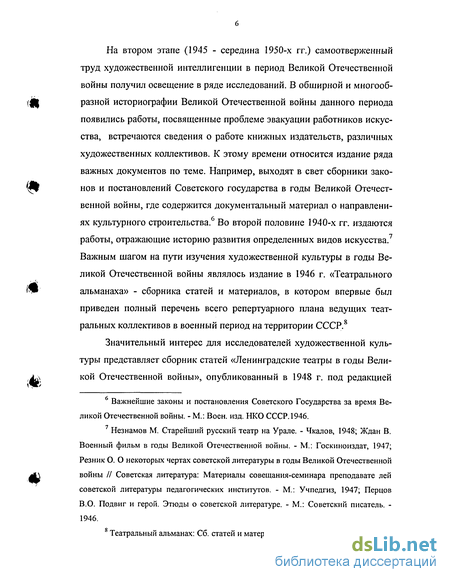 6

На втором этапе (1945 - середина 1950-х гг.) самоотверженный труд художественной интеллигенции в период Великой Отечественной войны получил освещение в ряде исследований. В обширной и многообразной историографии Великой Отечественной войны данного периода появились работы, посвященные проблеме эвакуации работников искусства, встречаются сведения о работе книжных издательств, различных художественных коллективов. К этому времени относится издание ряда важных документов по теме. Например, выходят в свет сборники законов и постановлений Советского государства в годы Великой Отечественной войны, где содержится документальный материал о направлениях культурного строительства.$^6$ Во второй половине 1940-х гг. издаются работы, отражающие историю развития определенных видов искусства.$^7$ Важным шагом на пути изучения художественной культуры в годы Великой Отечественной войны являлось издание в 1946 г. «Театрального альманаха» - сборника статей и материалов, в котором впервые был приведен полный перечень всего репертуарного плана ведущих театральных коллективов в военный период на территории СССР.$^8$

Значительный интерес для исследователей художественной культуры представляет сборник статей «Ленинградские театры в годы Великой Отечественной войны», опубликованный в 1948 г. под редакцией

$^6$ Важнейшие законы и постановления Советского Государства за время Великой Отечественной войны. - М.: Воен. изд. НКО СССР.1946.

$^7$ Незнамов М. Старейший русский театр на Урале. - Чкалов, 1948; Ждан В. Военный фильм в годы Великой Отечественной войны. - М.: Госкиноиздат, 1947; Резник О. О некоторых чертах советской литературы в годы Великой Отечественной войны // Советская литература: Материалы совещания-семинара преподавате лей советской литературы педагогических институтов. - М.: Учпедгиз, 1947; Перцов В.О. Подвиг и герой. Этюды о советской литературе. - М.: Советский писатель. - 1946.

$^8$ Театральный альманах: Сб. статей и матер

dsLib.net
библиотека диссертаций